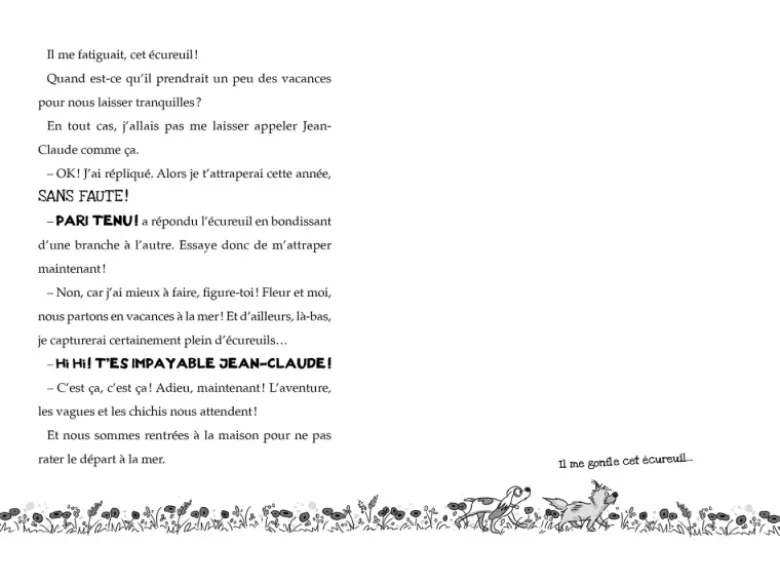 Il me fatiguait, cet écureuil !

Quand est-ce qu'il prendrait un peu des vacances pour nous laisser tranquilles ?

En tout cas, j'allais pas me laisser appeler Jean-Claude comme ça.

– OK ! J'ai répliqué. Alors je t'attraperai cette année, SANS FAUTE !

– PARI TENU ! a répondu l'écureuil en bondissant d'une branche à l'autre. Essaye donc de m'attraper maintenant !

– Non, car j'ai mieux à faire, figure-toi ! Fleur et moi, nous partons en vacances à la mer ! Et d'ailleurs, là-bas, je capturerai certainement plein d'écureuils…

– Hi Hi ! T'ES IMPAYABLE JEAN-CLAUDE !

– C'est ça, c'est ça ! Adieu, maintenant ! L'aventure, les vagues et les chichis nous attendent !

Et nous sommes rentrées à la maison pour ne pas rater le départ à la mer.

Il me gonfle cet écureuil...